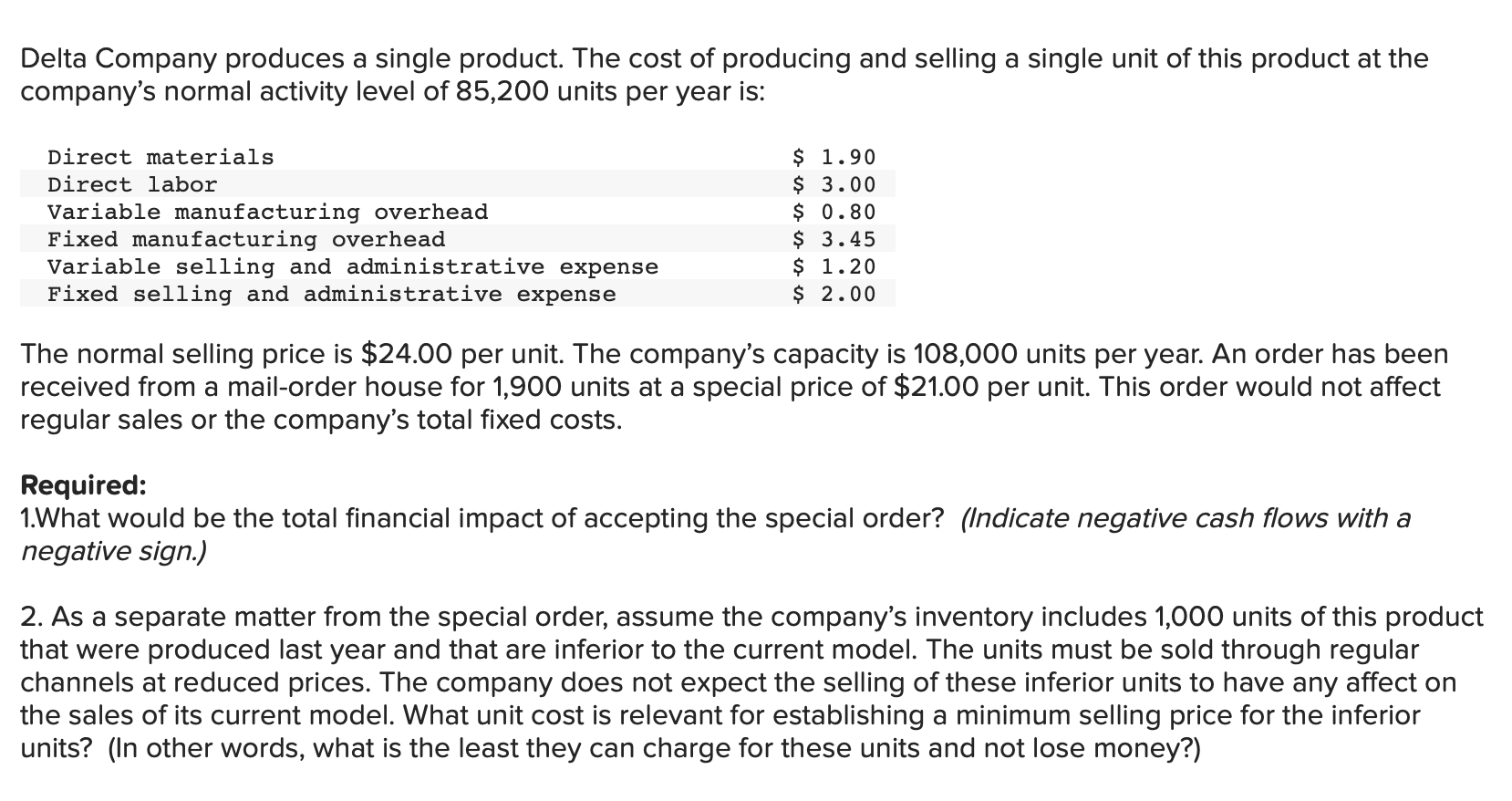 Delta Company produces a single product. The cost of producing and selling a single unit of this product at the company's normal activity level of 85,200 units per year is:

| | |
|---|---|
| Direct materials | \$ 1.90 |
| Direct labor | \$ 3.00 |
| Variable manufacturing overhead | \$ 0.80 |
| Fixed manufacturing overhead | \$ 3.45 |
| Variable selling and administrative expense | \$ 1.20 |
| Fixed selling and administrative expense | \$ 2.00 |

The normal selling price is \$24.00 per unit. The company's capacity is 108,000 units per year. An order has been received from a mail-order house for 1,900 units at a special price of \$21.00 per unit. This order would not affect regular sales or the company's total fixed costs.

Required:
1.What would be the total financial impact of accepting the special order? (Indicate negative cash flows with a negative sign.)

2. As a separate matter from the special order, assume the company's inventory includes 1,000 units of this product that were produced last year and that are inferior to the current model. The units must be sold through regular channels at reduced prices. The company does not expect the selling of these inferior units to have any affect on the sales of its current model. What unit cost is relevant for establishing a minimum selling price for the inferior units? (In other words, what is the least they can charge for these units and not lose money?)